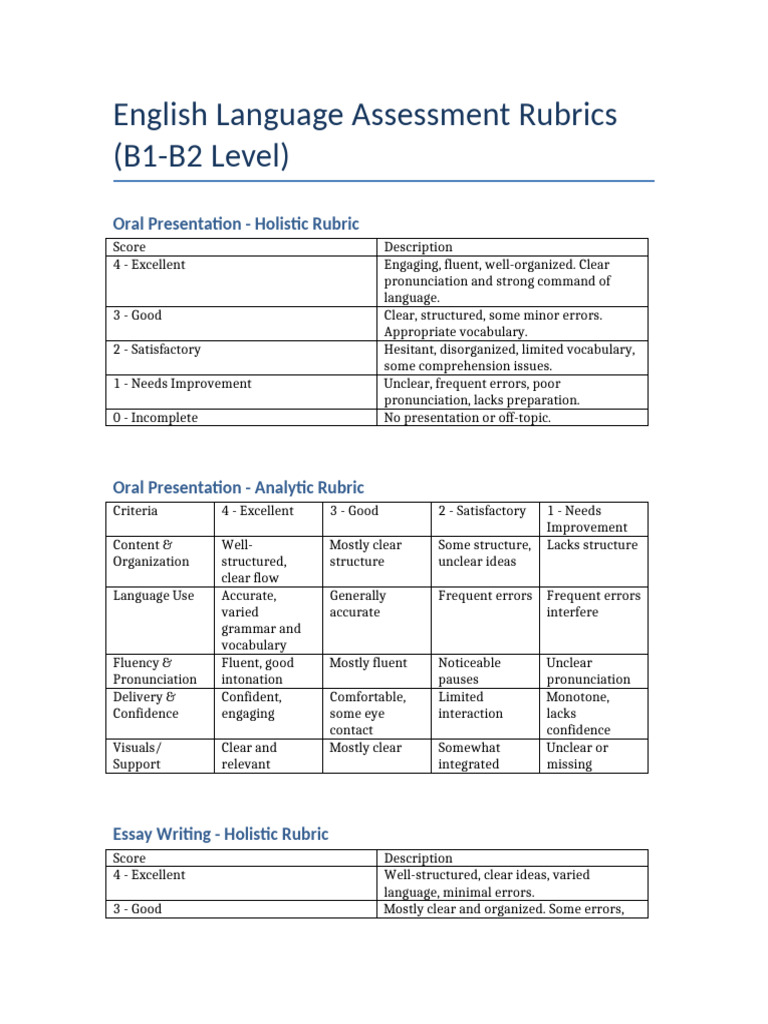 English Language Assessment Rubrics (B1-B2 Level)

Oral Presentation - Holistic Rubric

| Score | Description |
|---|---|
| 4 - Excellent | Engaging, fluent, well-organized. Clear pronunciation and strong command of language. |
| 3 - Good | Clear, structured, some minor errors. Appropriate vocabulary. |
| 2 - Satisfactory | Hesitant, disorganized, limited vocabulary, some comprehension issues. |
| 1 - Needs Improvement | Unclear, frequent errors, poor pronunciation, lacks preparation. |
| 0 - Incomplete | No presentation or off-topic. |

Oral Presentation - Analytic Rubric

| Criteria | 4 - Excellent | 3 - Good | 2 - Satisfactory | 1 - Needs Improvement |
|---|---|---|---|---|
| Content & Organization | Well-structured, clear flow | Mostly clear structure | Some structure, unclear ideas | Lacks structure |
| Language Use | Accurate, varied grammar and vocabulary | Generally accurate | Frequent errors | Frequent errors interfere |
| Fluency & Pronunciation | Fluent, good intonation | Mostly fluent | Noticeable pauses | Unclear pronunciation |
| Delivery & Confidence | Confident, engaging | Comfortable, some eye contact | Limited interaction | Monotone, lacks confidence |
| Visuals/ Support | Clear and relevant | Mostly clear | Somewhat integrated | Unclear or missing |

Essay Writing - Holistic Rubric

| Score | Description |
|---|---|
| 4 - Excellent | Well-structured, clear ideas, varied language, minimal errors. |
| 3 - Good | Mostly clear and organized. Some errors, |